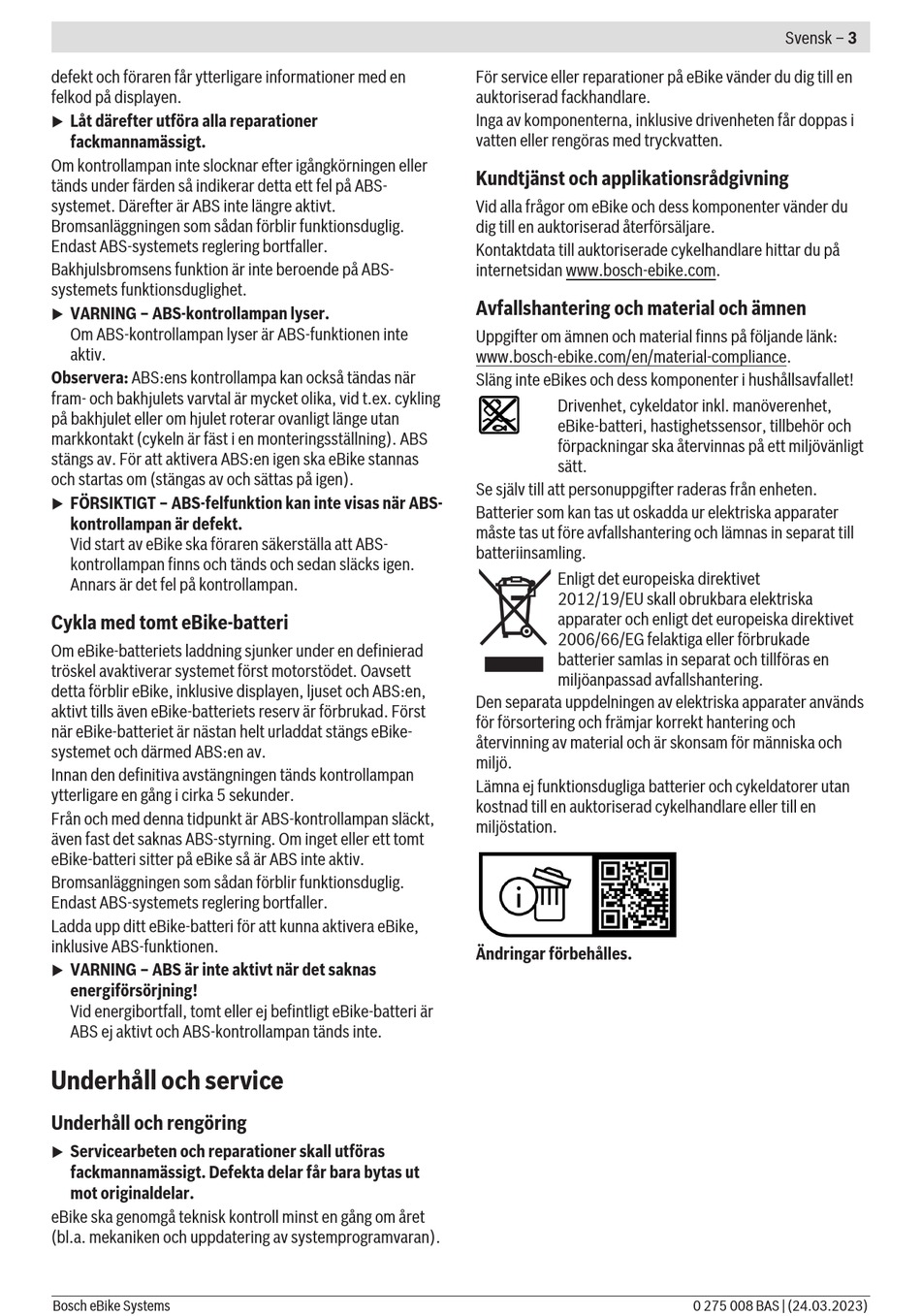 Svensk – 3

defekt och föraren får ytterligare informationer med en felkod på displayen.

▶ Låt därefter utföra alla reparationer fackmannamässigt.

Om kontrollampan inte slocknar efter igångkörningen eller tänds under färden så indikerar detta ett fel på ABS-systemet. Därefter är ABS inte längre aktivt. Bromsanläggningen som sådan förblir funktionsduglig. Endast ABS-systemets reglering bortfaller.

Bakhjulsbromsens funktion är inte beroende på ABS-systemets funktionsduglighet.

▶ VARNING – ABS-kontrollampan lyser. Om ABS-kontrollampan lyser är ABS-funktionen inte aktiv.

Observera: ABS:ens kontrollampa kan också tändas när fram- och bakhjulets varvtal är mycket olika, vid t.ex. cykling på bakhjulet eller om hjulet roterar ovanligt länge utan markkontakt (cykeln är fäst i en monteringsställning). ABS stängs av. För att aktivera ABS:en igen ska eBike stannas och startas om (stängas av och sättas på igen).

▶ FÖRSIKTIGT – ABS-felfunktion kan inte visas när ABS-kontrollampan är defekt. Vid start av eBike ska föraren säkerställa att ABS-kontrollampan finns och tänds och sedan släcks igen. Annars är det fel på kontrollampan.

Cykla med tomt eBike-batteri

Om eBike-batteriets laddning sjunker under en definierad tröskel avaktiverar systemet först motorstödet. Oavsett detta förblir eBike, inklusive displayen, ljuset och ABS:en, aktivt tills även eBike-batteriets reserv är förbrukad. Först när eBike-batteriet är nästan helt urladdat stängs eBike-systemet och därmed ABS:en av.

Innan den definitiva avstängningen tänds kontrollampan ytterligare en gång i cirka 5 sekunder.

Från och med denna tidpunkt är ABS-kontrollampan släckt, även fast det saknas ABS-styrning. Om inget eller ett tomt eBike-batteri sitter på eBike så är ABS inte aktiv.

Bromsanläggningen som sådan förblir funktionsduglig. Endast ABS-systemets reglering bortfaller.

Ladda upp ditt eBike-batteri för att kunna aktivera eBike, inklusive ABS-funktionen.

▶ VARNING – ABS är inte aktivt när det saknas energiförsörjning! Vid energibortfall, tomt eller ej befintligt eBike-batteri är ABS ej aktivt och ABS-kontrollampan tänds inte.

Underhåll och service

Underhåll och rengöring

▶ Servicearbeten och reparationer skall utföras fackmannamässigt. Defekta delar får bara bytas ut mot originaldelar.

eBike ska genomgå teknisk kontroll minst en gång om året (bl.a. mekaniken och uppdatering av systemprogramvaran).

För service eller reparationer på eBike vänder du dig till en auktoriserad fackhandlare.

Inga av komponenterna, inklusive drivenheten får doppas i vatten eller rengöras med tryckvatten.

Kundtjänst och applikationsrådgivning

Vid alla frågor om eBike och dess komponenter vänder du dig till en auktoriserad återförsäljare.

Kontaktdata till auktoriserade cykelhandlare hittar du på internetsidan www.bosch-ebike.com.

Avfallshantering och material och ämnen

Uppgifter om ämnen och material finns på följande länk: www.bosch-ebike.com/en/material-compliance.

Släng inte eBikes och dess komponenter i hushållsavfallet!

Drivenhet, cykeldator inkl. manöverenhet, eBike-batteri, hastighetssensor, tillbehör och förpackningar ska återvinnas på ett miljövänligt sätt.

Se själv till att personuppgifter raderas från enheten.

Batterier som kan tas ut oskadda ur elektriska apparater måste tas ut före avfallshantering och lämnas in separat till batteriinsamling.

Enligt det europeiska direktivet 2012/19/EU skall obrukbara elektriska apparater och enligt det europeiska direktivet 2006/66/EG felaktiga eller förbrukade batterier samlas in separat och tillföras en miljöanpassad avfallshantering.

Den separata uppdelningen av elektriska apparater används för försortering och främjar korrekt hantering och återvinning av material och är skonsam för människa och miljö.

Lämna ej funktionsdugliga batterier och cykeldatorer utan kostnad till en auktoriserad cykelhandlare eller till en miljöstation.

Ändringar förbehålles.

Bosch eBike Systems

0 275 008 BAS | (24.03.2023)